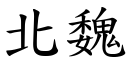 北魏